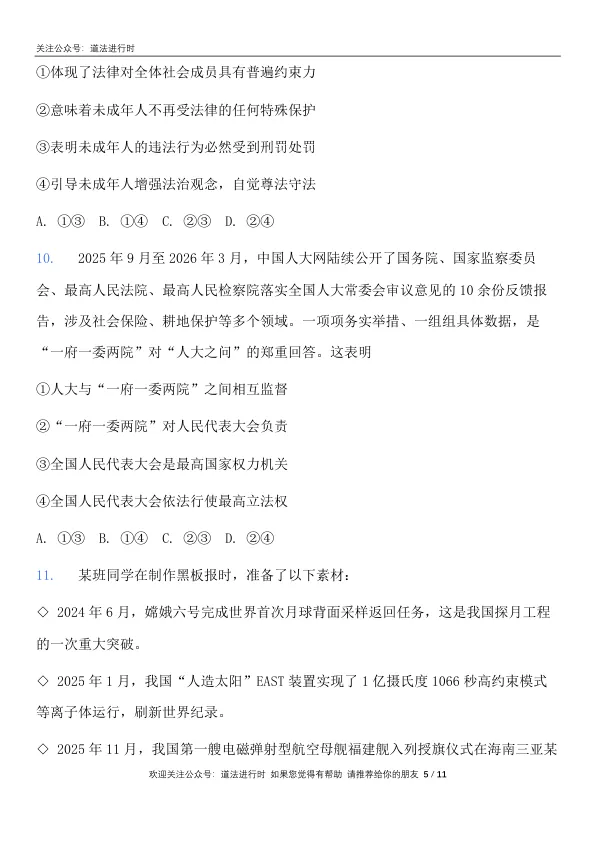 关注公众号：道法进行时

①体现了法律对全体社会成员具有普遍约束力

②意味着未成年人不再受法律的任何特殊保护

③表明未成年人的违法行为必然受到刑罚处罚

④引导未成年人增强法治观念，自觉尊法守法

A. ①③　B. ①④　C. ②③　D. ②④

10.　2025 年 9 月至 2026 年 3 月，中国人大网陆续公开了国务院、国家监察委员会、最高人民法院、最高人民检察院落实全国人大常委会审议意见的 10 余份反馈报告，涉及社会保险、耕地保护等多个领域。一项项务实举措、一组组具体数据，是“一府一委两院”对“人大之问”的郑重回答。这表明

①人大与“一府一委两院”之间相互监督

②“一府一委两院”对人民代表大会负责

③全国人民代表大会是最高国家权力机关

④全国人民代表大会依法行使最高立法权

A. ①③　B. ①④　C. ②③　D. ②④

11.　某班同学在制作黑板报时，准备了以下素材：

◇ 2024 年 6 月，嫦娥六号完成世界首次月球背面采样返回任务，这是我国探月工程的一次重大突破。

◇ 2025 年 1 月，我国“人造太阳”EAST 装置实现了 1 亿摄氏度 1066 秒高约束模式等离子体运行，刷新世界纪录。

◇ 2025 年 11 月，我国第一艘电磁弹射型航空母舰福建舰入列授旗仪式在海南三亚某

欢迎关注公众号：道法进行时 如果您觉得有帮助 请推荐给你的朋友 5 / 11